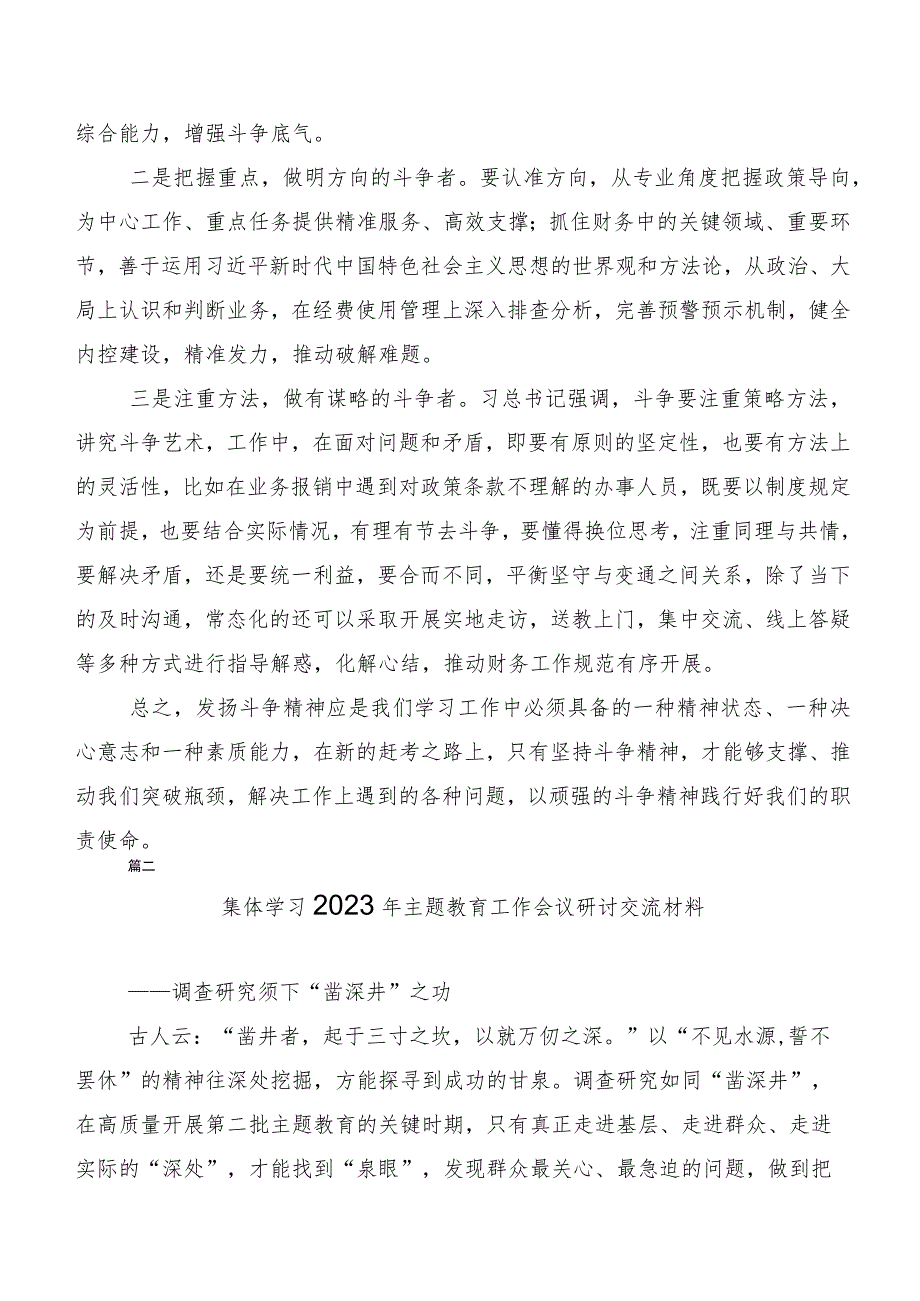 综合能力，增强斗争底气。

二是把握重点，做明方向的斗争者。要认准方向，从专业角度把握政策导向，为中心工作、重点任务提供精准服务、高效支撑；抓住财务中的关键领域、重要环节，善于运用习近平新时代中国特色社会主义思想的世界观和方法论，从政治、大局上认识和判断业务，在经费使用管理上深入排查分析，完善预警预示机制，健全内控建设，精准发力，推动破解难题。

三是注重方法，做有谋略的斗争者。习总书记强调，斗争要注重策略方法，讲究斗争艺术，工作中，在面对问题和矛盾，即要有原则的坚定性，也要有方法上的灵活性，比如在业务报销中遇到对政策条款不理解的办事人员，既要以制度规定为前提，也要结合实际情况，有理有节去斗争，要懂得换位思考，注重同理与共情，要解决矛盾，还是要统一利益，要合而不同，平衡坚守与变通之间关系，除了当下的及时沟通，常态化的还可以采取开展实地走访，送教上门，集中交流、线上答疑等多种方式进行指导解惑，化解心结，推动财务工作规范有序开展。

总之，发扬斗争精神应是我们学习工作中必须具备的一种精神状态、一种决心意志和一种素质能力，在新的赶考之路上，只有坚持斗争精神，才能够支撑、推动我们突破瓶颈，解决工作上遇到的各种问题，以顽强的斗争精神践行好我们的职责使命。

篇二

集体学习2023年主题教育工作会议研讨交流材料

——调查研究须下“凿深井”之功

古人云：“凿井者，起于三寸之坎，以就万仞之深。”以“不见水源,誓不罢休”的精神往深处挖掘，方能探寻到成功的甘泉。调查研究如同“凿深井”，在高质量开展第二批主题教育的关键时期，只有真正走进基层、走进群众、走进实际的“深处”，才能找到“泉眼”，发现群众最关心、最急迫的问题，做到把